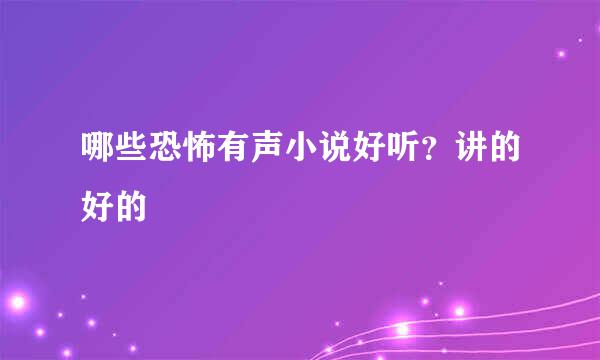 哪些恐怖有声小说好听？讲的好的